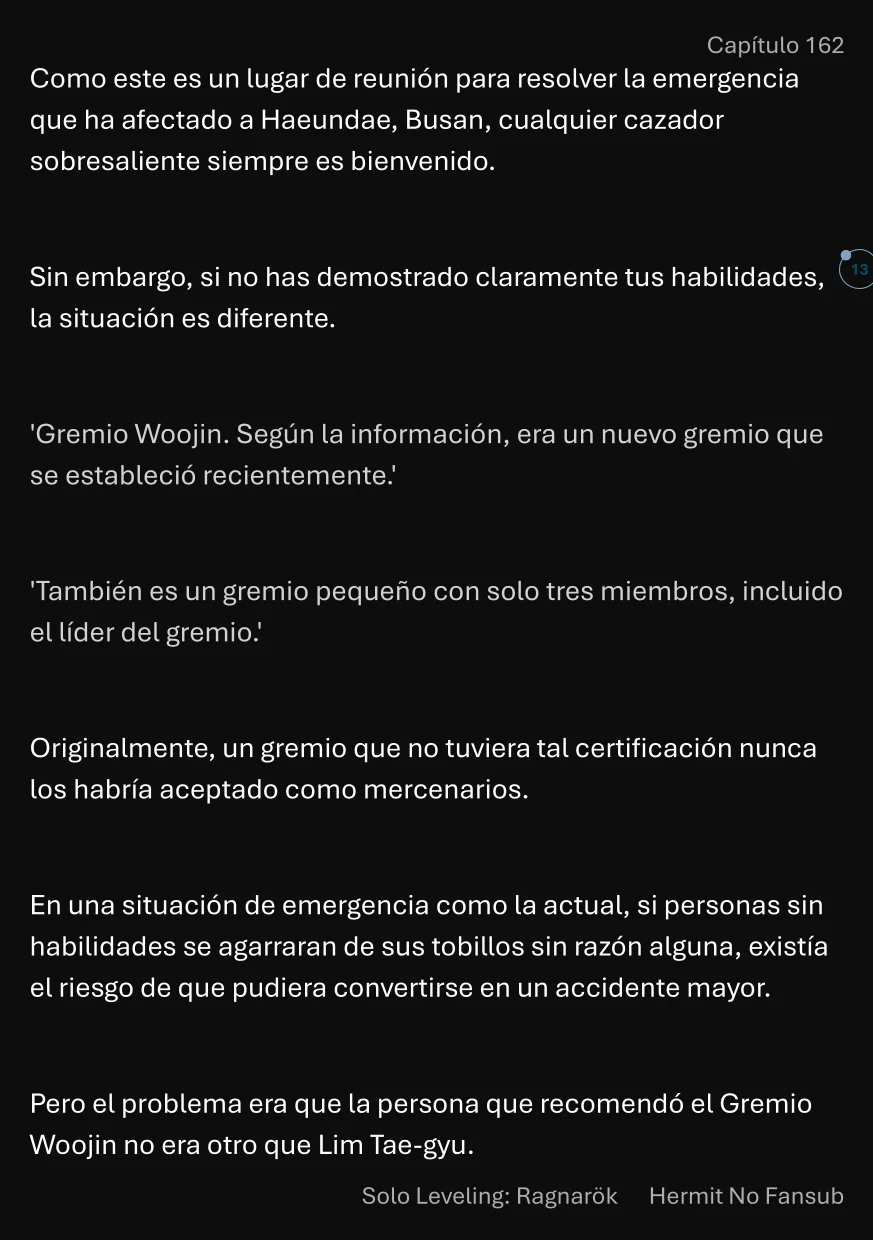 Capítulo 162

Como este es un lugar de reunión para resolver la emergencia que ha afectado a Haeundae, Busan, cualquier cazador sobresaliente siempre es bienvenido.

Sin embargo, si no has demostrado claramente tus habilidades, la situación es diferente.

13

'Gremio Woojin. Según la información, era un nuevo gremio que se estableció recientemente.'

'También es un gremio pequeño con solo tres miembros, incluido el líder del gremio.'

Originalmente, un gremio que no tuviera tal certificación nunca los habría aceptado como mercenarios.

En una situación de emergencia como la actual, si personas sin habilidades se agarraran de sus tobillos sin razón alguna, existía el riesgo de que pudiera convertirse en un accidente mayor.

Pero el problema era que la persona que recomendó el Gremio Woojin no era otro que Lim Tae-gyu.

Solo Leveling: Ragnarök Hermit No Fansub